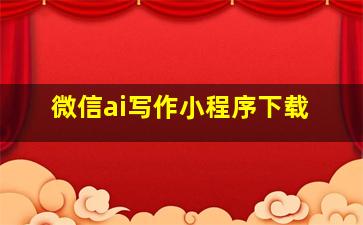 微信ai写作小程序下载